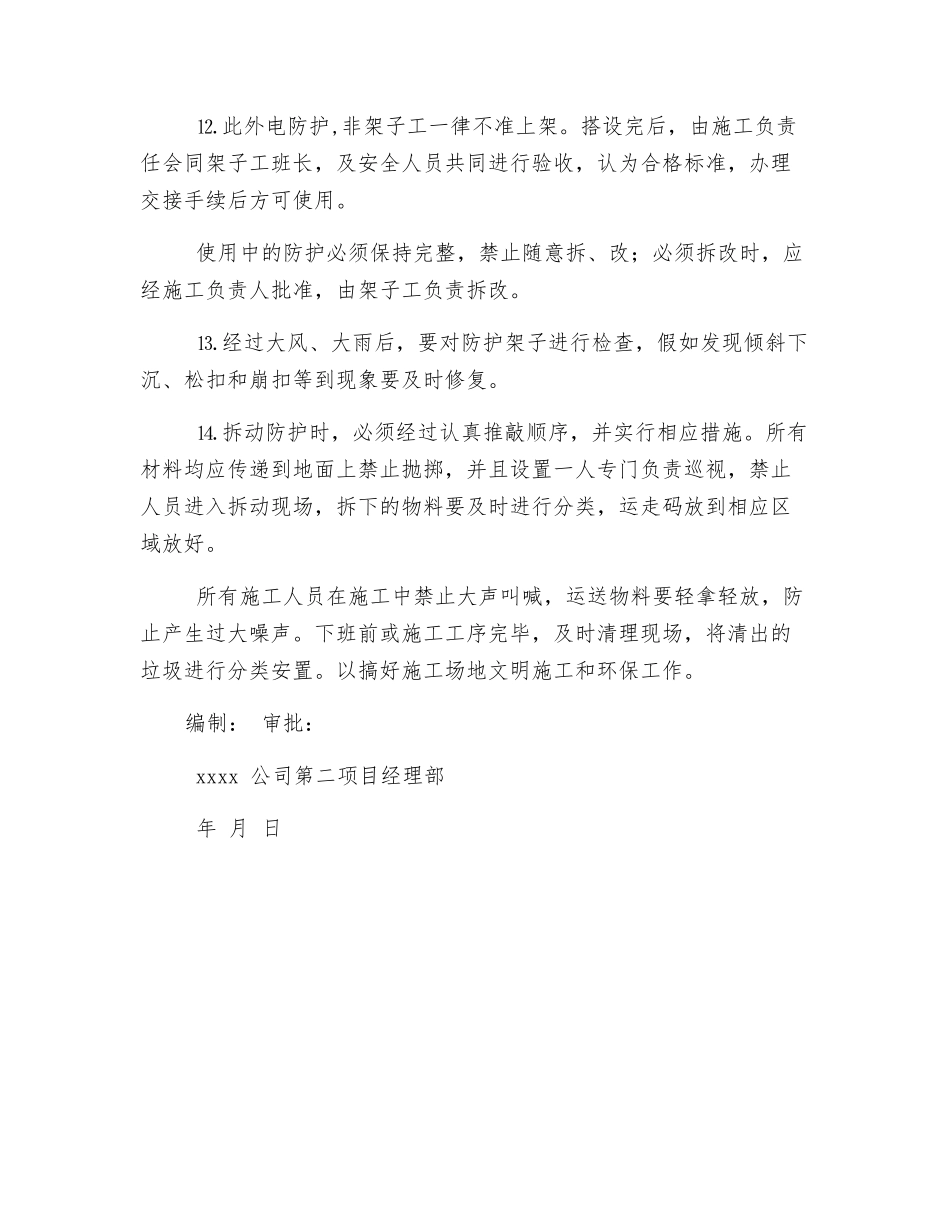 12.此外电防护,非架子工一律不准上架。搭设完后，由施工负责任会同架子工班长，及安全人员共同进行验收，认为合格标准，办理交接手续后方可使用。

使用中的防护必须保持完整，禁止随意拆、改；必须拆改时，应经施工负责人批准，由架子工负责拆改。

13.经过大风、大雨后，要对防护架子进行检查，假如发现倾斜下沉、松扣和崩扣等到现象要及时修复。

14.拆动防护时，必须经过认真推敲顺序，并实行相应措施。所有材料均应传递到地面上禁止抛掷，并且设置一人专门负责巡视，禁止人员进入拆动现场，拆下的物料要及时进行分类，运走码放到相应区域放好。

所有施工人员在施工中禁止大声叫喊，运送物料要轻拿轻放，防止产生过大噪声。下班前或施工工序完毕，及时清理现场，将清出的垃圾进行分类安置。以搞好施工场地文明施工和环保工作。

编制：　审批：

xxxx 公司第二项目经理部

年　月　日